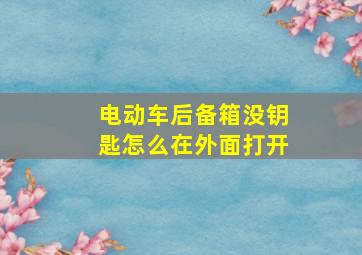 电动车后备箱没钥匙怎么在外面打开